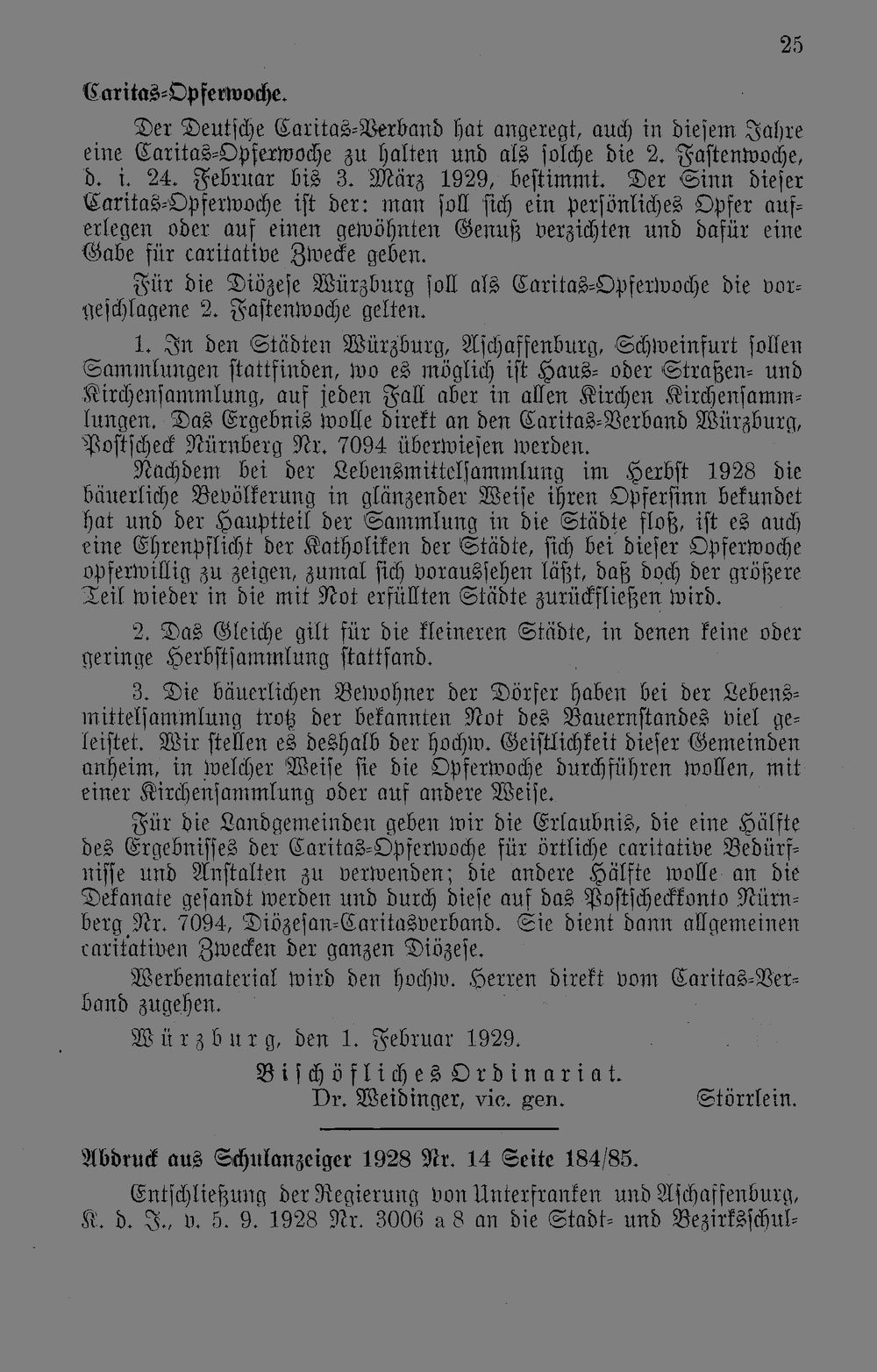 25

Caritas-Opferwoche.

Der Deutsche Caritas-Verband hat angeregt, auch in diesem Jahre eine Caritas-Opferwoche zu halten und als solche die 2. Fastenwoche, d. i. 24. Februar bis 3. März 1929, bestimmt. Der Sinn dieser Caritas-Opferwoche ist der: man soll sich ein persönliches Opfer auferlegen oder auf einen gewöhnten Genuß verzichten und dafür eine Gabe für caritative Zwecke geben.

Für die Diözese Würzburg soll als Caritas-Opferwoche die vorgeschlagene 2. Fastenwoche gelten.

1. In den Städten Würzburg, Aschaffenburg, Schweinfurt sollen Sammlungen stattfinden, wo es möglich ist Haus- oder Straßen- und Kirchensammlung, auf jeden Fall aber in allen Kirchen Kirchensammlungen. Das Ergebnis wolle direkt an den Caritas-Verband Würzburg, Postscheck Nürnberg Nr. 7094 überwiesen werden.

Nachdem bei der Lebensmittelsammlung im Herbst 1928 die bäuerliche Bevölkerung in glänzender Weise ihren Opfersinn bekundet hat und der Hauptteil der Sammlung in die Städte floß, ist es auch eine Ehrenpflicht der Katholiken der Städte, sich bei dieser Opferwoche opferwillig zu zeigen, zumal sich voraussehen läßt, daß doch der größere Teil wieder in die mit Not erfüllten Städte zurückfließen wird.

2. Das Gleiche gilt für die kleineren Städte, in denen keine oder geringe Herbstsammlung stattfand.

3. Die bäuerlichen Bewohner der Dörfer haben bei der Lebensmittelsammlung trotz der bekannten Not des Bauernstandes viel geleistet. Wir stellen es deshalb der hochw. Geistlichkeit dieser Gemeinden anheim, in welcher Weise sie die Opferwoche durchführen wollen, mit einer Kirchensammlung oder auf andere Weise.

Für die Landgemeinden geben wir die Erlaubnis, die eine Hälfte des Ergebnisses der Caritas-Opferwoche für örtliche caritative Bedürfnisse und Anstalten zu verwenden; die andere Hälfte wolle an die Dekanate gesandt werden und durch diese auf das Postscheckkonto Nürnberg Nr. 7094, Diözesan-Caritasverband. Sie dient dann allgemeinen caritativen Zwecken der ganzen Diözese.

Werbematerial wird den hochw. Herren direkt vom Caritas-Verband zugehen.

Würzburg, den 1. Februar 1929.

Bischöfliches Ordinariat.
Dr. Weidinger, vic. gen. Störrlein.

Abdruck aus Schulanzeiger 1928 Nr. 14 Seite 184/85.

Entschließung der Regierung von Unterfranken und Aschaffenburg, K. d. J., v. 5. 9. 1928 Nr. 3006 a 8 an die Stadt- und Bezirksschul-